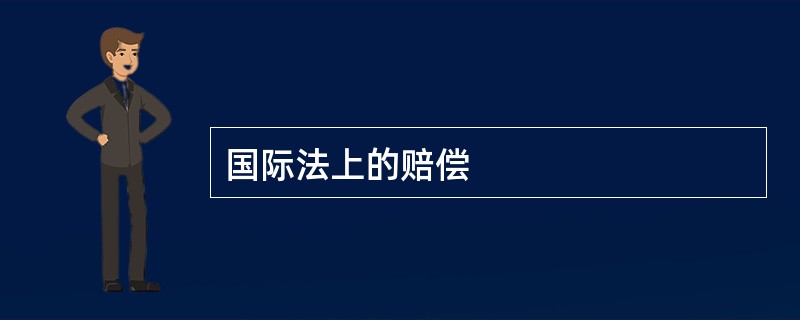 国际法上的赔偿